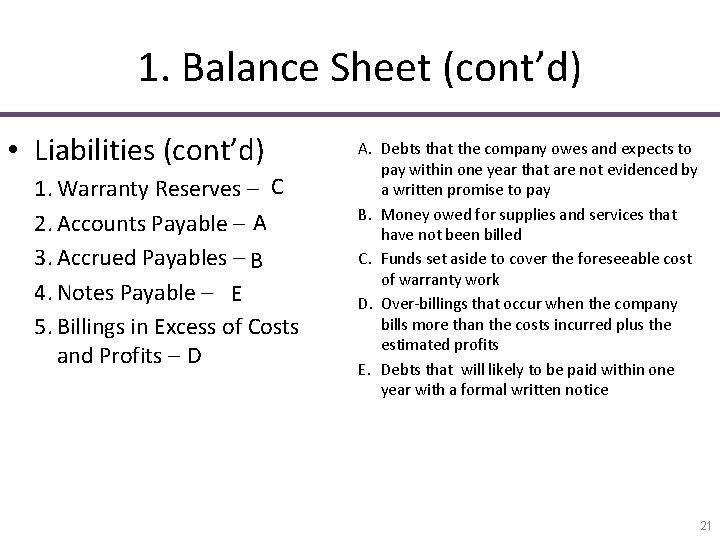 1. Balance Sheet (cont'd)

• Liabilities (cont'd)
1. Warranty Reserves – C
2. Accounts Payable – A
3. Accrued Payables – B
4. Notes Payable – E
5. Billings in Excess of Costs and Profits – D

A. Debts that the company owes and expects to pay within one year that are not evidenced by a written promise to pay
B. Money owed for supplies and services that have not been billed
C. Funds set aside to cover the foreseeable cost of warranty work
D. Over-billings that occur when the company bills more than the costs incurred plus the estimated profits
E. Debts that will likely to be paid within one year with a formal written notice

21